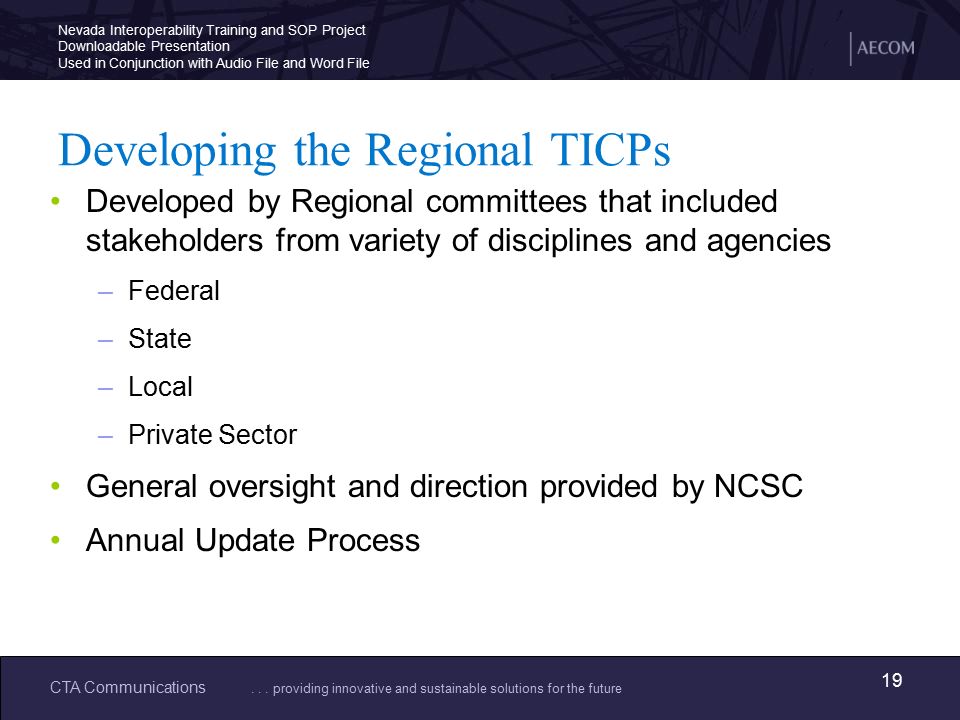 Nevada Interoperability Training and SOP Project
Downloadable Presentation
Used in Conjunction with Audio File and Word File

AECOM

Developing the Regional TICPs

• Developed by Regional committees that included stakeholders from variety of disciplines and agencies
– Federal
– State
– Local
– Private Sector
• General oversight and direction provided by NCSC
• Annual Update Process

CTA Communications . . . providing innovative and sustainable solutions for the future

19